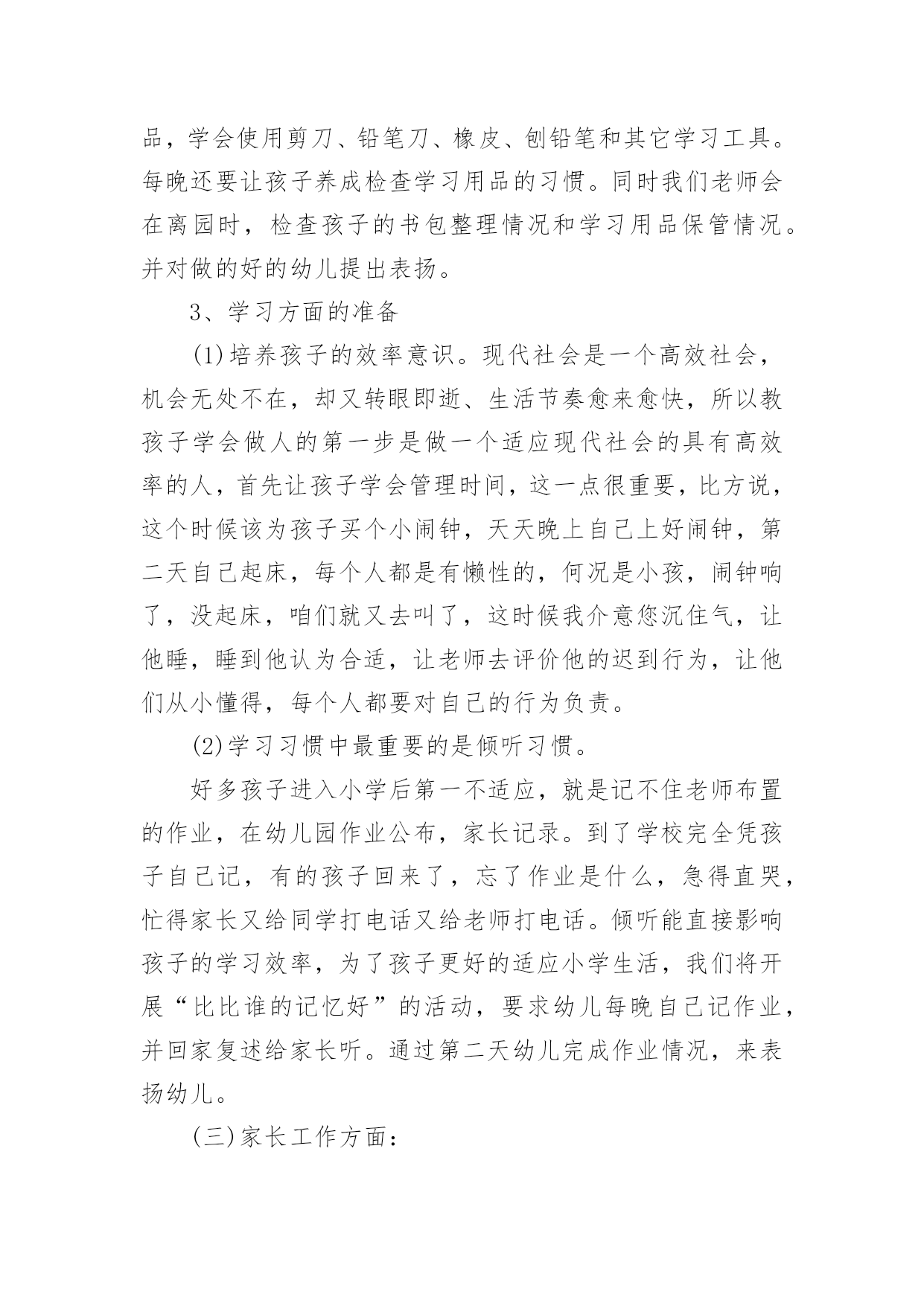 品，学会使用剪刀、铅笔刀、橡皮、刨铅笔和其它学习工具。每晚还要让孩子养成检查学习用品的习惯。同时我们老师会在离园时，检查孩子的书包整理情况和学习用品保管情况。并对做的好的幼儿提出表扬。

3、学习方面的准备

(1)培养孩子的效率意识。现代社会是一个高效社会，机会无处不在，却又转眼即逝、生活节奏愈来愈快，所以教孩子学会做人的第一步是做一个适应现代社会的具有高效率的人，首先让孩子学会管理时间，这一点很重要，比方说，这个时候该为孩子买个小闹钟，天天晚上自己上好闹钟，第二天自己起床，每个人都是有懒性的，何况是小孩，闹钟响了，没起床，咱们就又去叫了，这时候我介意您沉住气，让他睡，睡到他认为合适，让老师去评价他的迟到行为，让他们从小懂得，每个人都要对自己的行为负责。

(2)学习习惯中最重要的是倾听习惯。

好多孩子进入小学后第一不适应，就是记不住老师布置的作业，在幼儿园作业公布，家长记录。到了学校完全凭孩子自己记，有的孩子回来了，忘了作业是什么，急得直哭，忙得家长又给同学打电话又给老师打电话。倾听能直接影响孩子的学习效率，为了孩子更好的适应小学生活，我们将开展“比比谁的记忆好”的活动，要求幼儿每晚自己记作业，并回家复述给家长听。通过第二天幼儿完成作业情况，来表扬幼儿。

(三)家长工作方面：